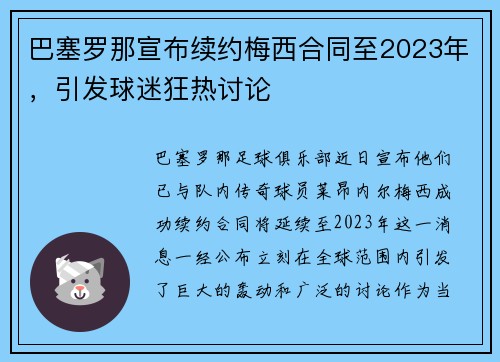 巴塞罗那宣布续约梅西合同至2023年，引发球迷狂热讨论

巴塞罗那足球俱乐部近日宣布他们已与队内传奇球员莱昂内尔梅西成功续约合同将延续至2023年这一消息一经公布立刻在全球范围内引发了巨大的轰动和广泛的讨论作为当